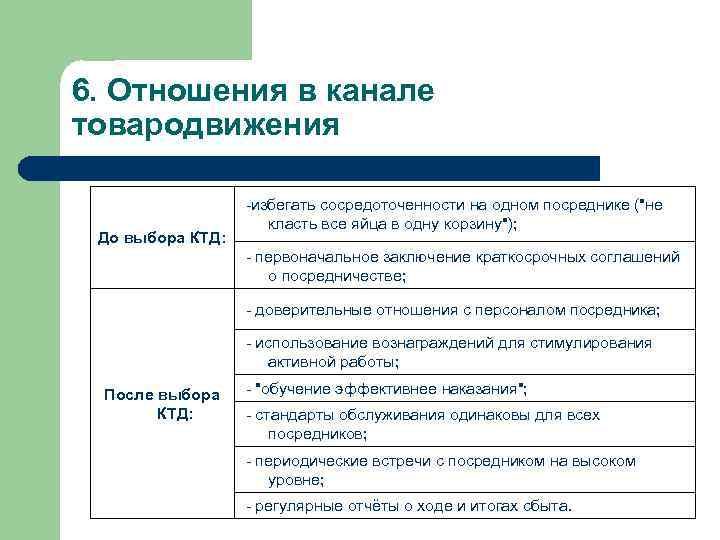 6. Отношения в канале товародвижения

| | |
|---|---|
| До выбора КТД: | -избегать сосредоточенности на одном посреднике ("не класть все яйца в одну корзину"); |
| | - первоначальное заключение краткосрочных соглашений о посредничестве; |
| После выбора КТД: | - доверительные отношения с персоналом посредника; |
| | - использование вознаграждений для стимулирования активной работы; |
| | - "обучение эффективнее наказания"; |
| | - стандарты обслуживания одинаковы для всех посредников; |
| | - периодические встречи с посредником на высоком уровне; |
| | - регулярные отчёты о ходе и итогах сбыта. |